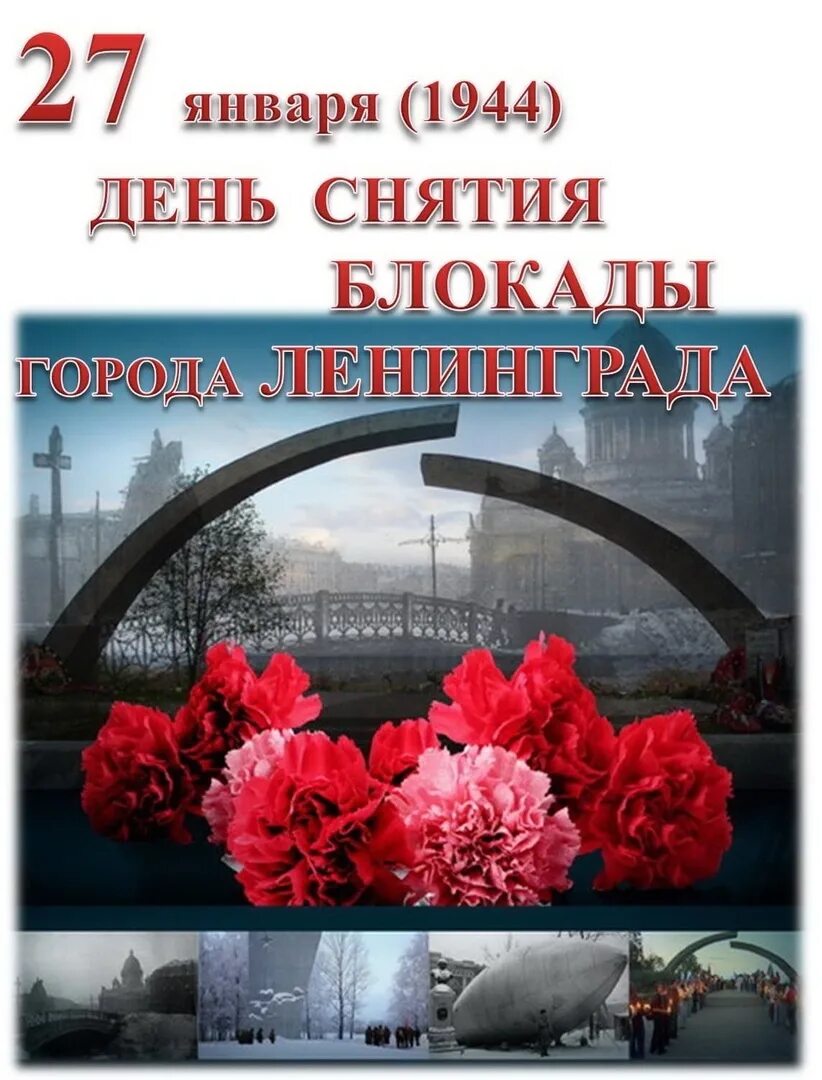 27 января (1944)
ДЕНЬ СНЯТИЯ
БЛОКАДЫ
ГОРОДА ЛЕНИНГРАДА